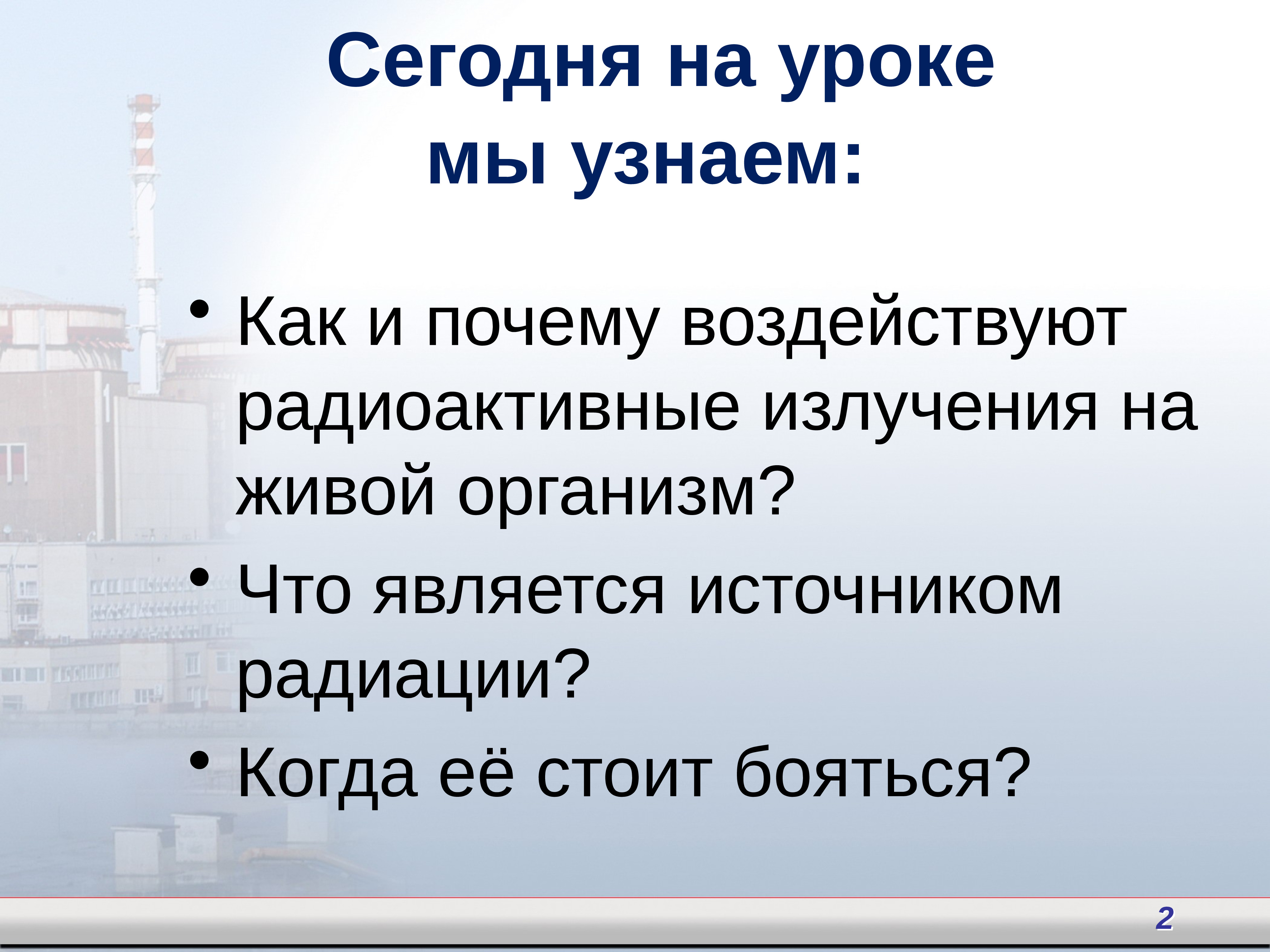 Сегодня на уроке мы узнаем:

• Как и почему воздействуют радиоактивные излучения на живой организм?
• Что является источником радиации?
• Когда её стоит бояться?

2